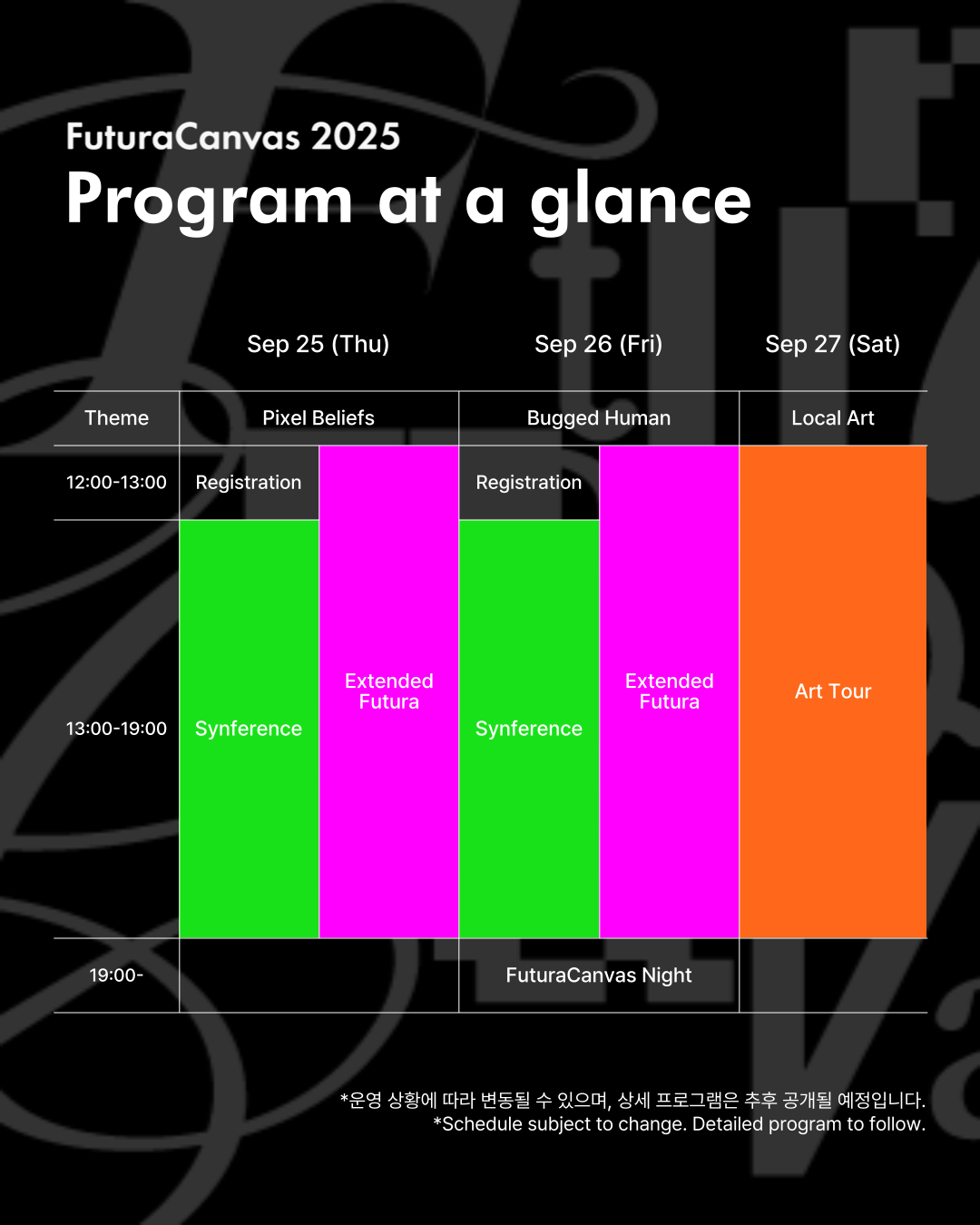 FuturaCanvas 2025
Program at a glance

| | Sep 25 (Thu) | | Sep 26 (Fri) | | Sep 27 (Sat) |
|---|---|---|---|---|---|
| Theme | Pixel Beliefs | | Bugged Human | | Local Art |
| 12:00-13:00 | Registration | Extended Futura | Registration | Extended Futura | Art Tour |
| 13:00-19:00 | Synference | Extended Futura | Synference | Extended Futura | Art Tour |
| 19:00- | | | FuturaCanvas Night | | |

*운영 상황에 따라 변동될 수 있으며, 상세 프로그램은 추후 공개될 예정입니다.
*Schedule subject to change. Detailed program to follow.